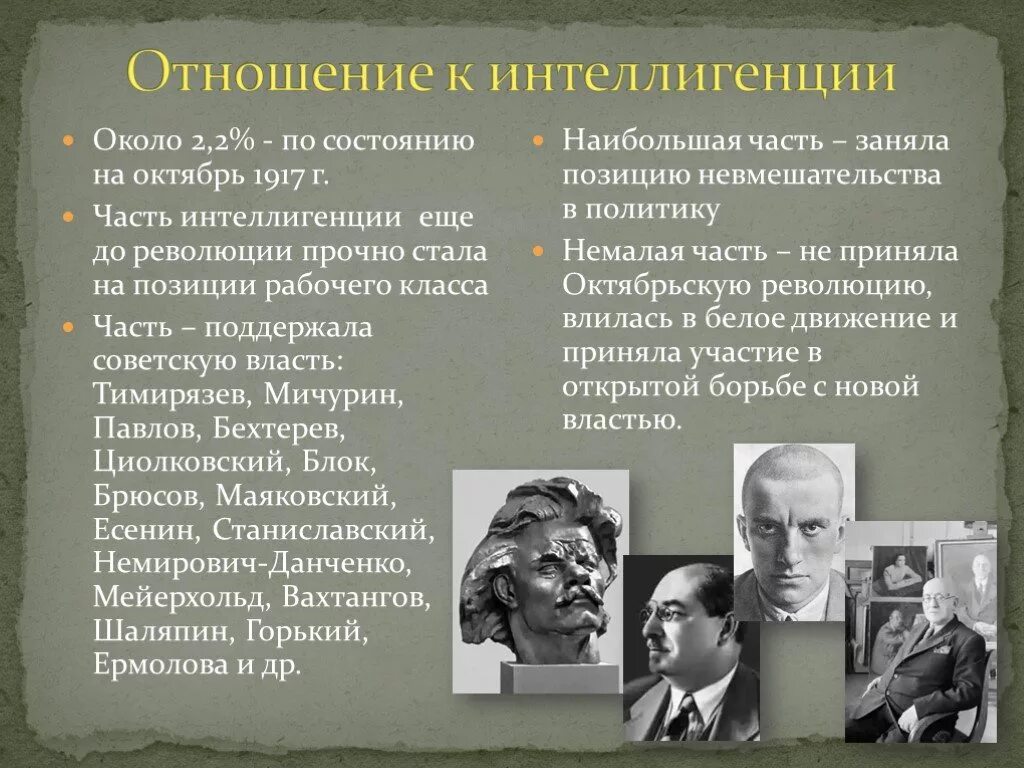 Отношение к интеллигенции

Около 2,2% - по состоянию на октябрь 1917 г.

Часть интеллигенции еще до революции прочно стала на позиции рабочего класса

Часть – поддержала советскую власть: Тимирязев, Мичурин, Павлов, Бехтерев, Циолковский, Блок, Брюсов, Маяковский, Есенин, Станиславский, Немирович-Данченко, Мейерхольд, Вахтангов, Шаляпин, Горький, Ермолова и др.

Наибольшая часть – заняла позицию невмешательства в политику

Немалая часть – не приняла Октябрьскую революцию, влилась в белое движение и приняла участие в открытой борьбе с новой властью.